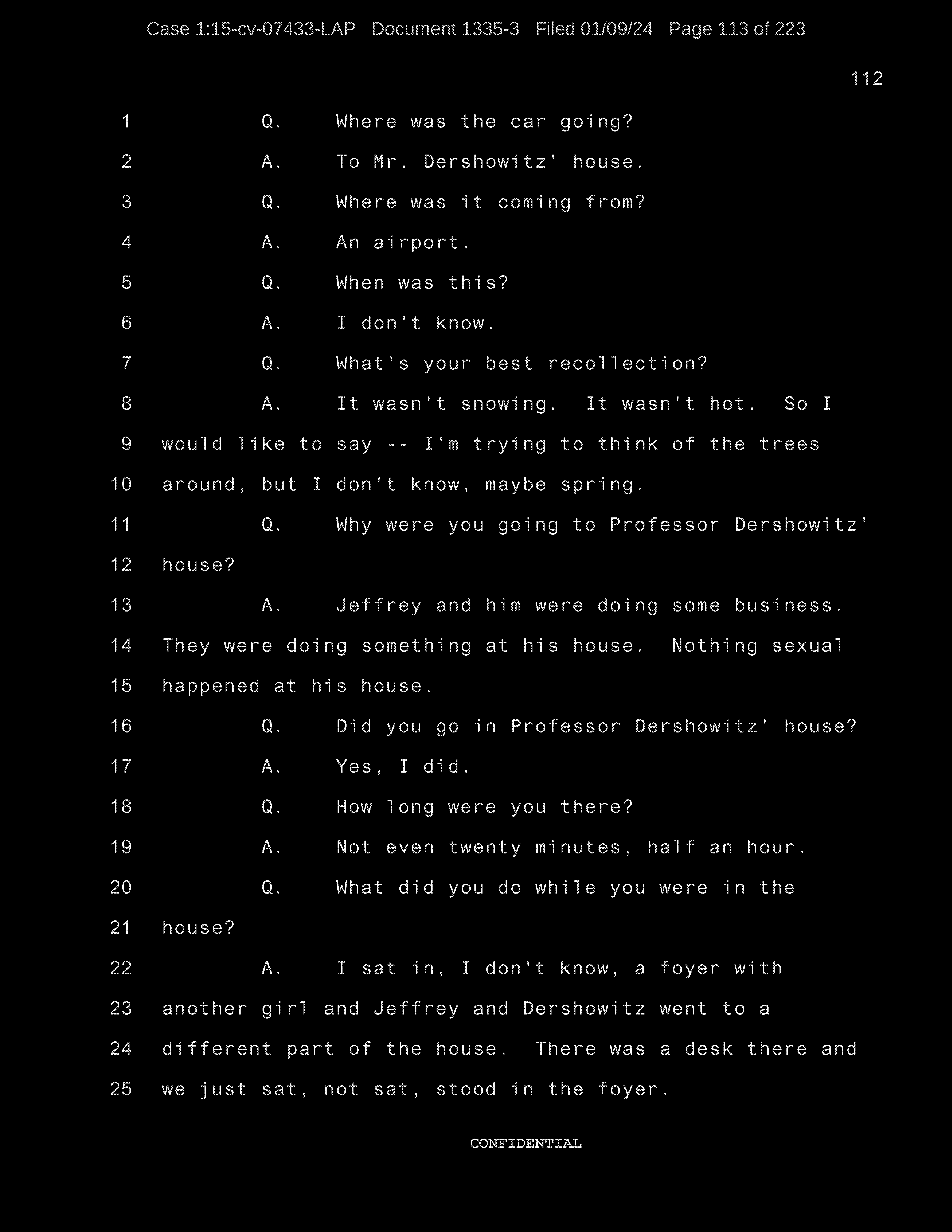 Case 1:15-cv-07433-LAP Document 1335-3 Filed 01/09/24 Page 113 of 223

112

1 Q. Where was the car going?

2 A. To Mr. Dershowitz' house.

3 Q. Where was it coming from?

4 A. An airport.

5 Q. When was this?

6 A. I don't know.

7 Q. What's your best recollection?

8 A. It wasn't snowing. It wasn't hot. So I

9 would like to say -- I'm trying to think of the trees

10 around, but I don't know, maybe spring.

11 Q. Why were you going to Professor Dershowitz'

12 house?

13 A. Jeffrey and him were doing some business.

14 They were doing something at his house. Nothing sexual

15 happened at his house.

16 Q. Did you go in Professor Dershowitz' house?

17 A. Yes, I did.

18 Q. How long were you there?

19 A. Not even twenty minutes, half an hour.

20 Q. What did you do while you were in the

21 house?

22 A. I sat in, I don't know, a foyer with

23 another girl and Jeffrey and Dershowitz went to a

24 different part of the house. There was a desk there and

25 we just sat, not sat, stood in the foyer.

CONFIDENTIAL